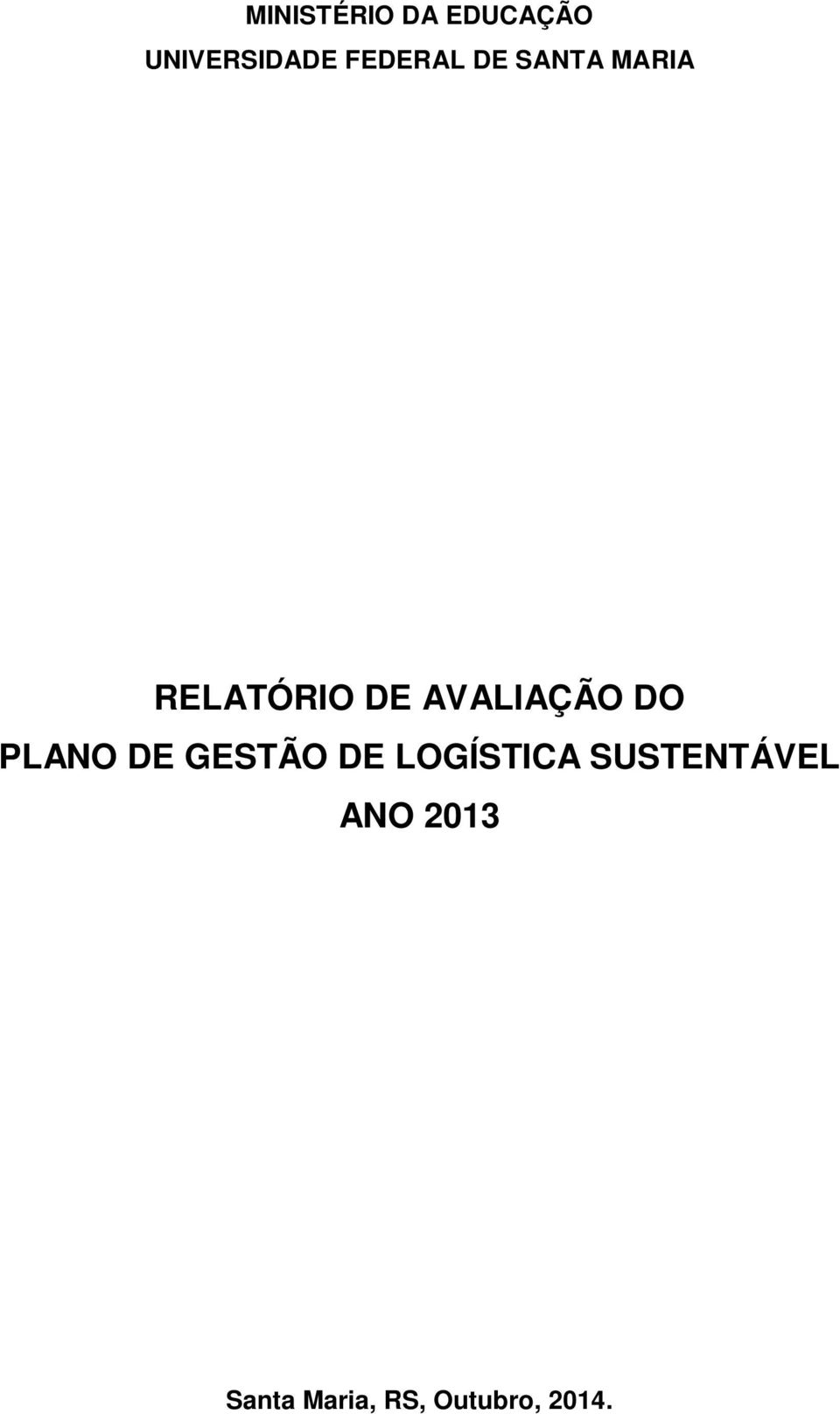 MINISTÉRIO DA EDUCAÇÃO
UNIVERSIDADE FEDERAL DE SANTA MARIA

RELATÓRIO DE AVALIAÇÃO DO
PLANO DE GESTÃO DE LOGÍSTICA SUSTENTÁVEL
ANO 2013

Santa Maria, RS, Outubro, 2014.